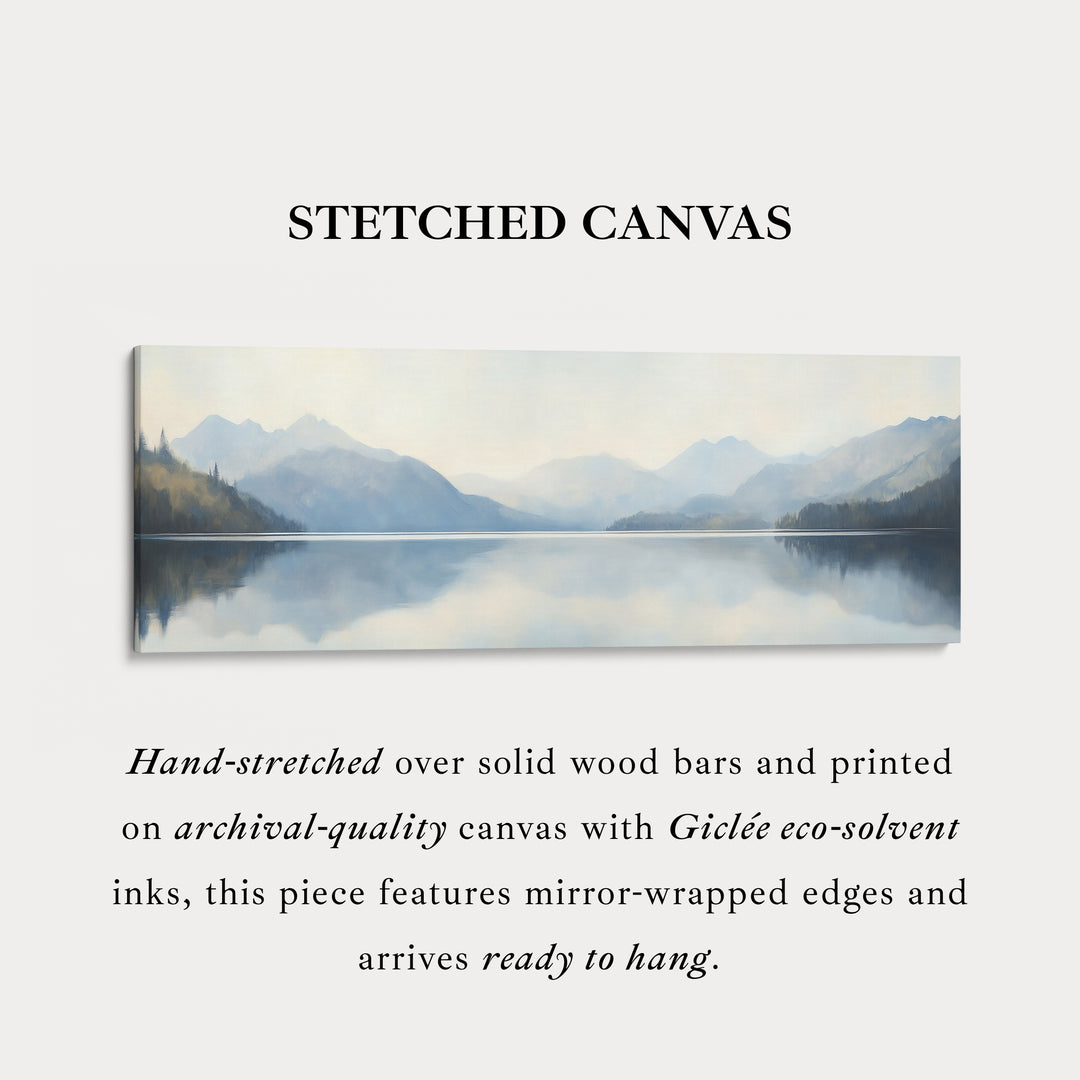 STETCHED CANVAS

Hand-stretched over solid wood bars and printed on archival-quality canvas with Giclée eco-solvent inks, this piece features mirror-wrapped edges and arrives ready to hang.